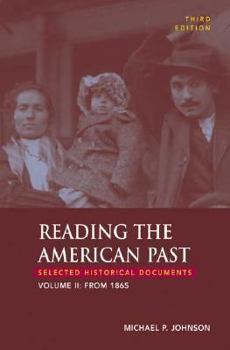 THIRD EDITION

READING THE AMERICAN PAST

SELECTED HISTORICAL DOCUMENTS

VOLUME II: FROM 1865

MICHAEL P. JOHNSON